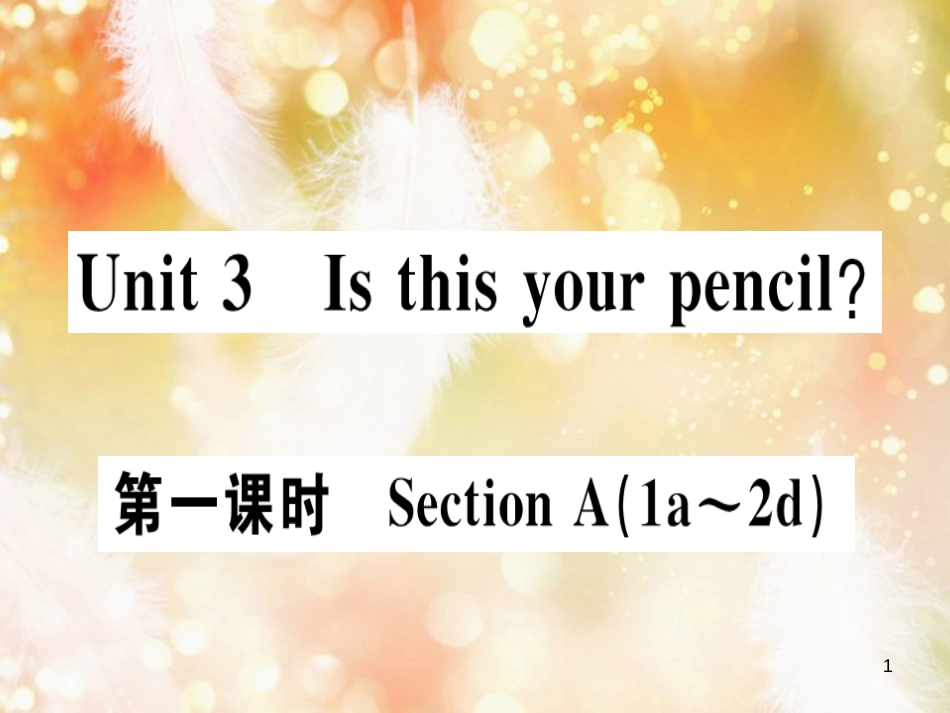 Unit 3 Is this your pencil?

第一课时 Section A(1a～2d)

1